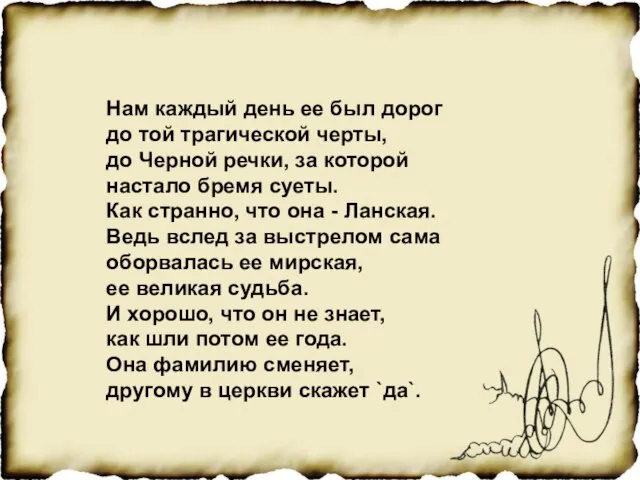 Нам каждый день ее был дорог
до той трагической черты,
до Черной речки, за которой
настало бремя суеты.
Как странно, что она - Ланская.
Ведь вслед за выстрелом сама
оборвалась ее мирская,
ее великая судьба.
И хорошо, что он не знает,
как шли потом ее года.
Она фамилию сменяет,
другому в церкви скажет `да`.